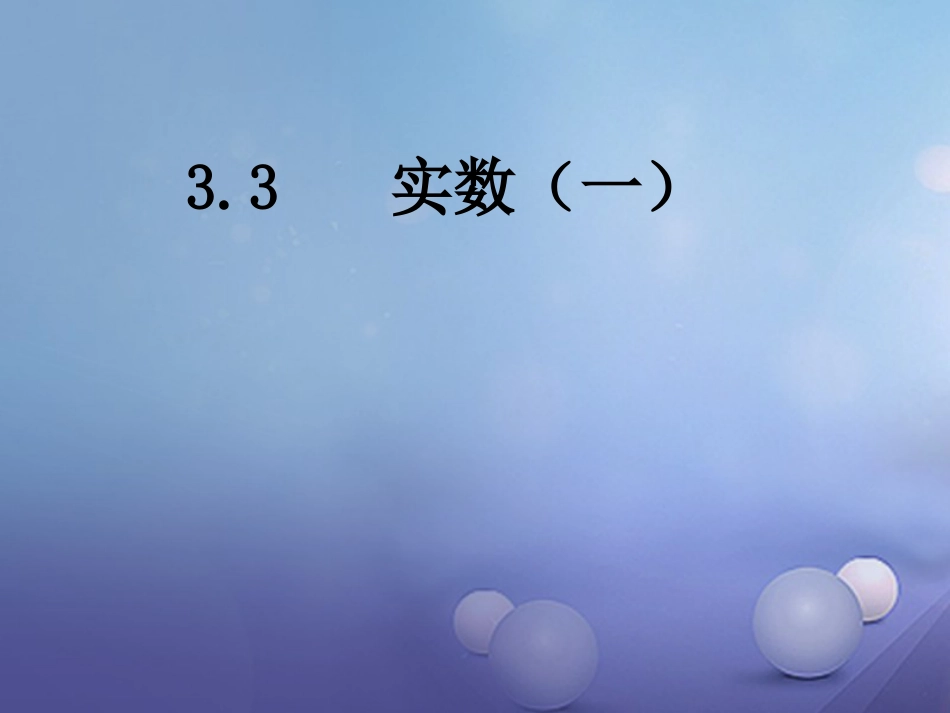 3.3 实数（一）